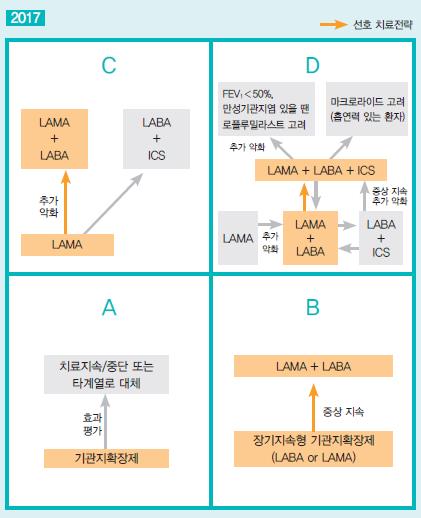 2017

선호 치료전략

C

LAMA
+
LABA

LABA
+
ICS

추가
악화

LAMA

D

$FEV_1 < 50\%$,
만성기관지염 있을 땐
로플루밀라스트 고려

마크로라이드 고려
(흡연력 있는 환자)

추가 악화

LAMA + LABA + ICS

증상 지속
추가 악화

LAMA

추가
악화

LAMA
+
LABA

LABA
+
ICS

A

치료지속/중단 또는
타계열로 대체

효과
평가

기관지확장제

B

LAMA + LABA

증상 지속

장기지속형 기관지확장제
(LABA or LAMA)